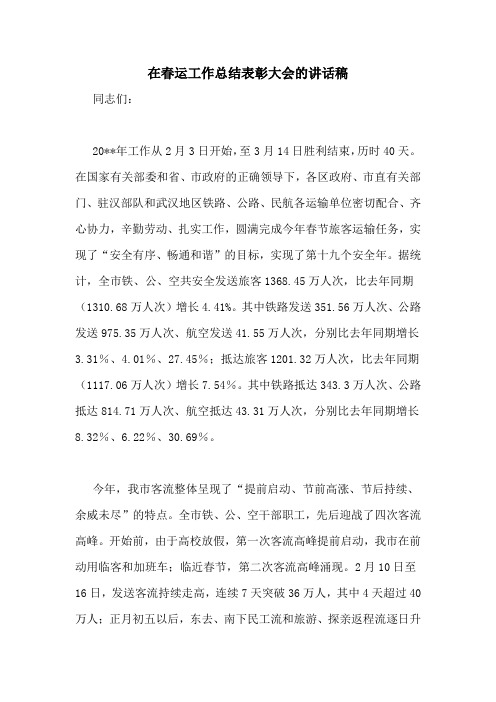 在春运工作总结表彰大会的讲话稿

同志们：

20**年工作从2月3日开始，至3月14日胜利结束，历时40天。在国家有关部委和省、市政府的正确领导下，各区政府、市直有关部门、驻汉部队和武汉地区铁路、公路、民航各运输单位密切配合、齐心协力，辛勤劳动、扎实工作，圆满完成今年春节旅客运输任务，实现了“安全有序、畅通和谐”的目标，实现了第十九个安全年。据统计，全市铁、公、空共安全发送旅客1368.45万人次，比去年同期（1310.68万人次）增长4.41%。其中铁路发送351.56万人次、公路发送975.35万人次、航空发送41.55万人次，分别比去年同期增长3.31%、4.01%、27.45%；抵达旅客1201.32万人次，比去年同期（1117.06万人次）增长7.54%。其中铁路抵达343.3万人次、公路抵达814.71万人次、航空抵达43.31万人次，分别比去年同期增长8.32%、6.22%、30.69%。

今年，我市客流整体呈现了“提前启动、节前高涨、节后持续、余威未尽”的特点。全市铁、公、空干部职工，先后迎战了四次客流高峰。开始前，由于高校放假，第一次客流高峰提前启动，我市在前动用临客和加班车；临近春节，第二次客流高峰涌现。2月10日至16日，发送客流持续走高，连续7天突破36万人，其中4天超过40万人；正月初五以后，东去、南下民工流和旅游、探亲返程流逐日升